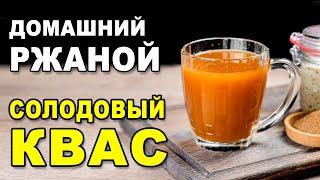 ДОМАШНИЙ РЖАНОЙ

СОЛОДОВЫЙ КВАС